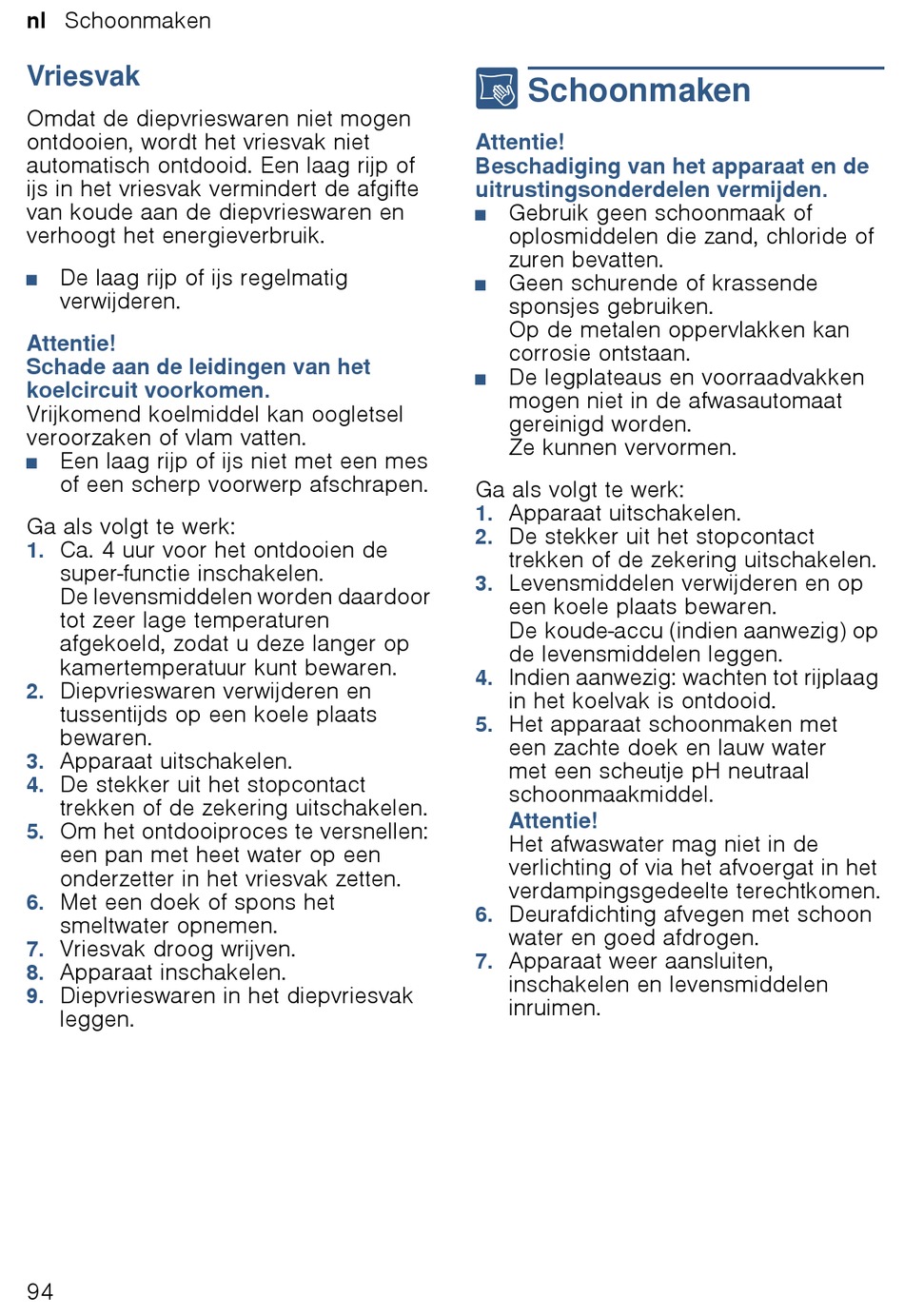 nl Schoonmaken

Vriesvak

Omdat de diepvrieswaren niet mogen ontdooien, wordt het vriesvak niet automatisch ontdooid. Een laag rijp of ijs in het vriesvak vermindert de afgifte van koude aan de diepvrieswaren en verhoogt het energieverbruik.

■ De laag rijp of ijs regelmatig verwijderen.

Attentie!
Schade aan de leidingen van het koelcircuit voorkomen.
Vrijkomend koelmiddel kan oogletsel veroorzaken of vlam vatten.
■ Een laag rijp of ijs niet met een mes of een scherp voorwerp afschrapen.

Ga als volgt te werk:
1. Ca. 4 uur voor het ontdooien de super-functie inschakelen.
De levensmiddelen worden daardoor tot zeer lage temperaturen afgekoeld, zodat u deze langer op kamertemperatuur kunt bewaren.
2. Diepvrieswaren verwijderen en tussentijds op een koele plaats bewaren.
3. Apparaat uitschakelen.
4. De stekker uit het stopcontact trekken of de zekering uitschakelen.
5. Om het ontdooiproces te versnellen: een pan met heet water op een onderzetter in het vriesvak zetten.
6. Met een doek of spons het smeltwater opnemen.
7. Vriesvak droog wrijven.
8. Apparaat inschakelen.
9. Diepvrieswaren in het diepvriesvak leggen.

Schoonmaken

Attentie!
Beschadiging van het apparaat en de uitrustingsonderdelen vermijden.
■ Gebruik geen schoonmaak of oplosmiddelen die zand, chloride of zuren bevatten.
■ Geen schurende of krassende sponsjes gebruiken.
Op de metalen oppervlakken kan corrosie ontstaan.
■ De legplateaus en voorraadvakken mogen niet in de afwasautomaat gereinigd worden.
Ze kunnen vervormen.

Ga als volgt te werk:
1. Apparaat uitschakelen.
2. De stekker uit het stopcontact trekken of de zekering uitschakelen.
3. Levensmiddelen verwijderen en op een koele plaats bewaren.
De koude-accu (indien aanwezig) op de levensmiddelen leggen.
4. Indien aanwezig: wachten tot rijplaag in het koelvak is ontdooid.
5. Het apparaat schoonmaken met een zachte doek en lauw water met een scheutje pH neutraal schoonmaakmiddel.
Attentie!
Het afwaswater mag niet in de verlichting of via het afvoergat in het verdampingsgedeelte terechtkomen.
6. Deurafdichting afvegen met schoon water en goed afdrogen.
7. Apparaat weer aansluiten, inschakelen en levensmiddelen inruimen.

94